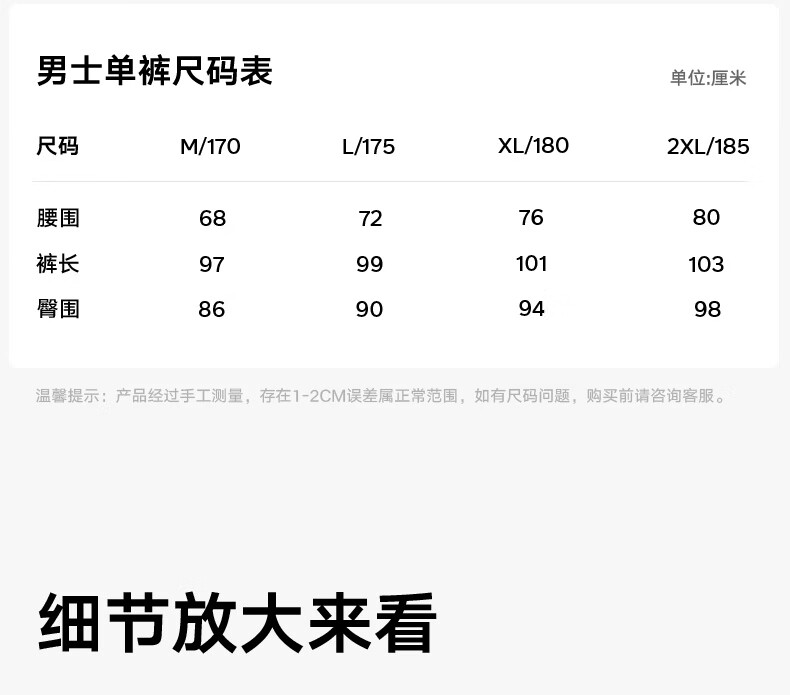 男士单裤尺码表

单位:厘米

| 尺码 | M/170 | L/175 | XL/180 | 2XL/185 |
|---|---|---|---|---|
| 腰围 | 68 | 72 | 76 | 80 |
| 裤长 | 97 | 99 | 101 | 103 |
| 臀围 | 86 | 90 | 94 | 98 |

温馨提示：产品经过手工测量，存在1-2CM误差属正常范围，如有尺码问题，购买前请咨询客服。

细节放大来看